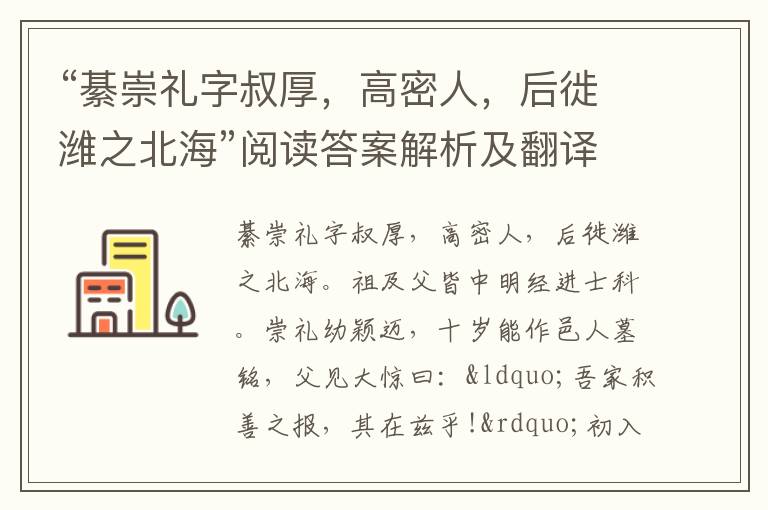 “綦崇礼字叔厚，高密人，后徙潍之北海”阅读答案解析及翻译

綦崇礼字叔厚，高密人，后徙潍之北海。祖及父皆中明经进士科。崇礼幼颖迈，十岁能作邑人墓铭，父见大惊曰：&ldquo;吾家积善之报，其在兹乎!&rdquo;初入